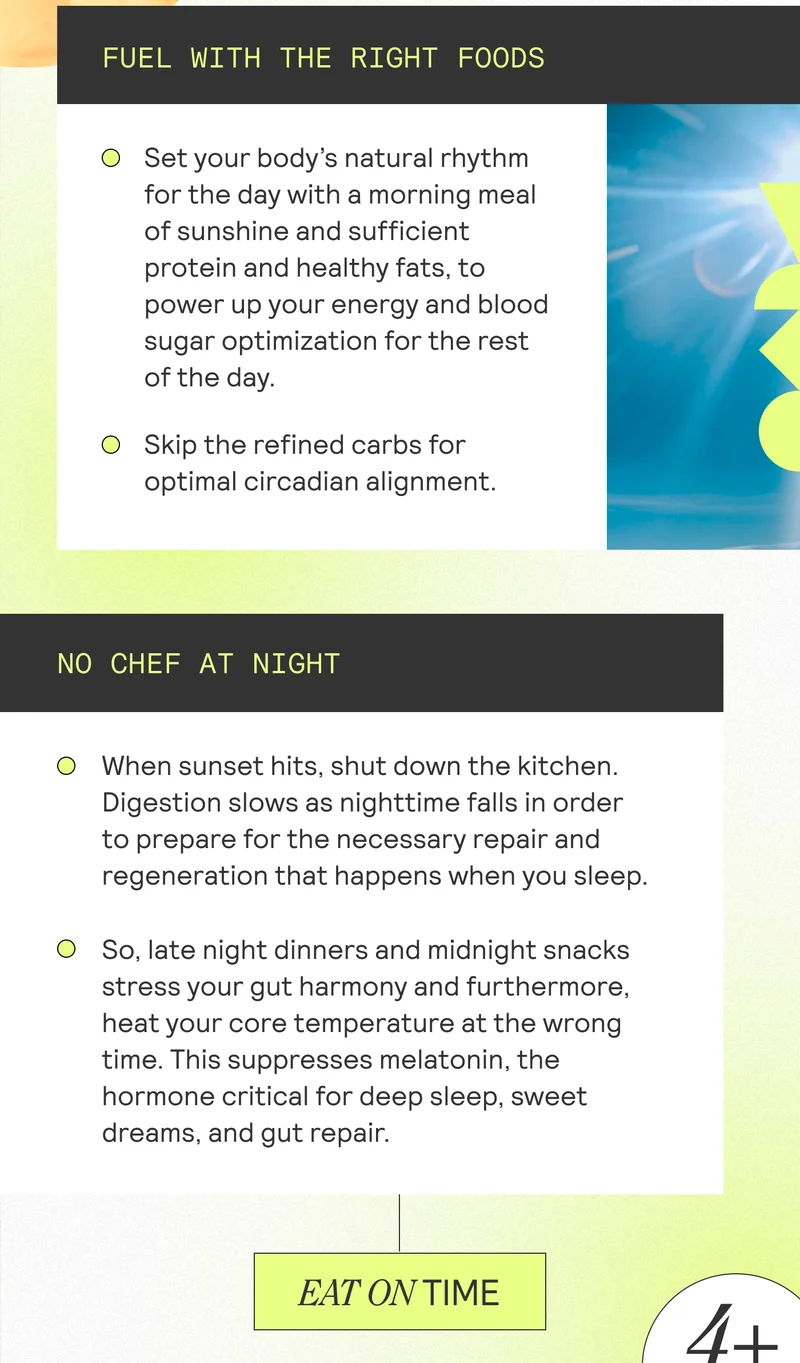 FUEL WITH THE RIGHT FOODS

Set your body's natural rhythm for the day with a morning meal of sunshine and sufficient protein and healthy fats, to power up your energy and blood sugar optimization for the rest of the day.

Skip the refined carbs for optimal circadian alignment.

NO CHEF AT NIGHT

When sunset hits, shut down the kitchen. Digestion slows as nighttime falls in order to prepare for the necessary repair and regeneration that happens when you sleep.

So, late night dinners and midnight snacks stress your gut harmony and furthermore, heat your core temperature at the wrong time. This suppresses melatonin, the hormone critical for deep sleep, sweet dreams, and gut repair.

EAT ON TIME

4+